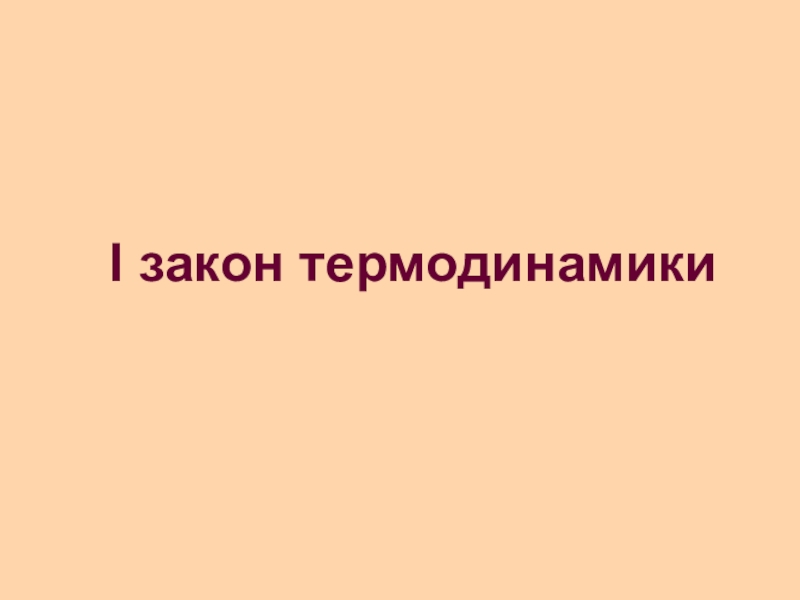 I закон термодинамики